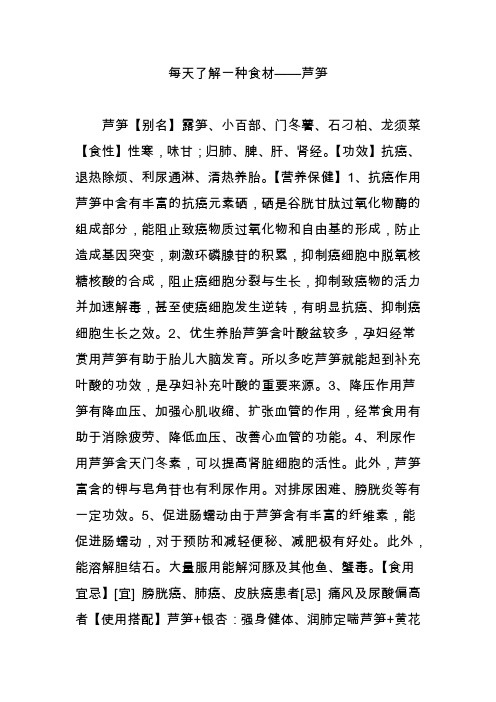 每天了解一种食材——芦笋

芦笋【别名】露笋、小百部、门冬薯、石刁柏、龙须菜【食性】性寒，味甘；归肺、脾、肝、肾经。【功效】抗癌、退热除烦、利尿通淋、清热养胎。【营养保健】1、抗癌作用芦笋中含有丰富的抗癌元素硒，硒是谷胱甘肽过氧化物酶的组成部分，能阻止致癌物质过氧化物和自由基的形成，防止造成基因突变，刺激环磷腺苷的积累，抑制癌细胞中脱氧核糖核酸的合成，阻止癌细胞分裂与生长，抑制致癌物的活力并加速解毒，甚至使癌细胞发生逆转，有明显抗癌、抑制癌细胞生长之效。2、优生养胎芦笋含叶酸盆较多，孕妇经常赏用芦笋有助于胎儿大脑发育。所以多吃芦笋就能起到补充叶酸的功效，是孕妇补充叶酸的重要来源。3、降压作用芦笋有降血压、加强心肌收缩、扩张血管的作用，经常食用有助于消除疲劳、降低血压、改善心血管的功能。4、利尿作用芦笋含天门冬素，可以提高肾脏细胞的活性。此外，芦笋富含的钾与皂角苷也有利尿作用。对排尿困难、膀胱炎等有一定功效。5、促进肠蠕动由于芦笋含有丰富的纤维素，能促进肠蠕动，对于预防和减轻便秘、减肥极有好处。此外，能溶解胆结石。大量服用能解河豚及其他鱼、蟹毒。【食用宜忌】[宜] 膀胱癌、肺癌、皮肤癌患者[忌] 痛风及尿酸偏高者【使用搭配】芦笋+银杏：强身健体、润肺定喘芦笋+黄花